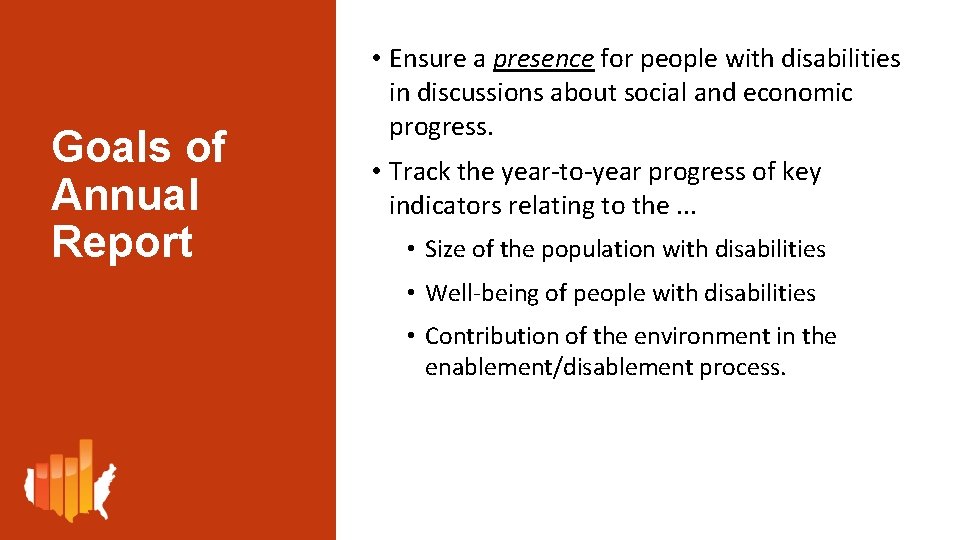 Goals of Annual Report

• Ensure a presence for people with disabilities in discussions about social and economic progress.

• Track the year-to-year progress of key indicators relating to the ...

• Size of the population with disabilities

• Well-being of people with disabilities

• Contribution of the environment in the enablement/disablement process.